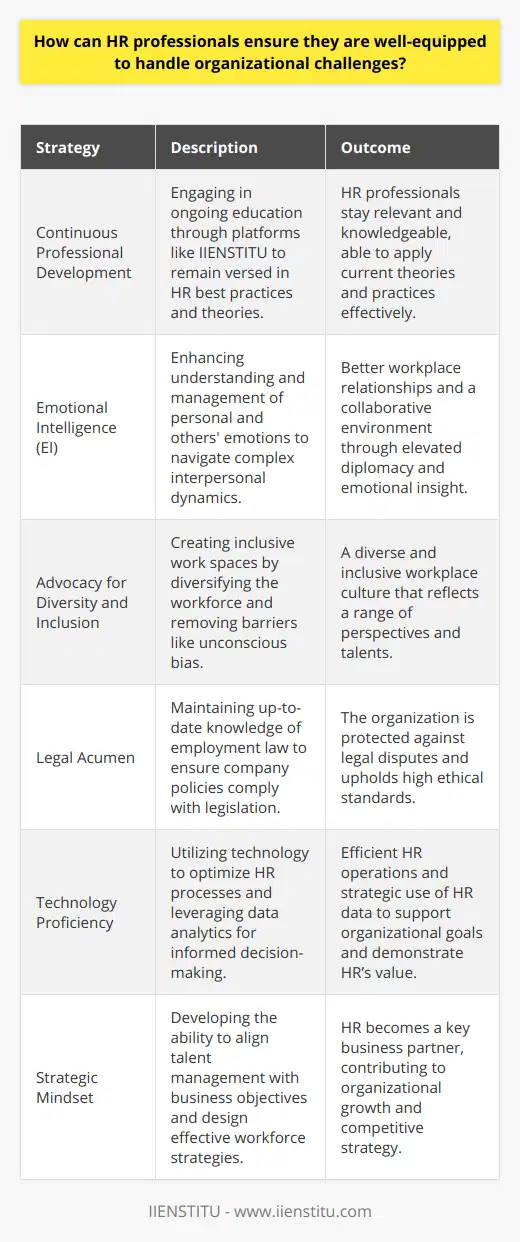 How can HR professionals ensure they are well-equipped to handle organizational challenges?

| Strategy | Description | Outcome |
|---|---|---|
| Continuous Professional Development | Engaging in ongoing education through platforms like IIENSTITU to remain versed in HR best practices and theories. | HR professionals stay relevant and knowledgeable, able to apply current theories and practices effectively. |
| Emotional Intelligence (EI) | Enhancing understanding and management of personal and others' emotions to navigate complex interpersonal dynamics. | Better workplace relationships and a collaborative environment through elevated diplomacy and emotional insight. |
| Advocacy for Diversity and Inclusion | Creating inclusive work spaces by diversifying the workforce and removing barriers like unconscious bias. | A diverse and inclusive workplace culture that reflects a range of perspectives and talents. |
| Legal Acumen | Maintaining up-to-date knowledge of employment law to ensure company policies comply with legislation. | The organization is protected against legal disputes and upholds high ethical standards. |
| Technology Proficiency | Utilizing technology to optimize HR processes and leveraging data analytics for informed decision-making. | Efficient HR operations and strategic use of HR data to support organizational goals and demonstrate HR's value. |
| Strategic Mindset | Developing the ability to align talent management with business objectives and design effective workforce strategies. | HR becomes a key business partner, contributing to organizational growth and competitive strategy. |

IIENSTITU - www.iienstitu.com